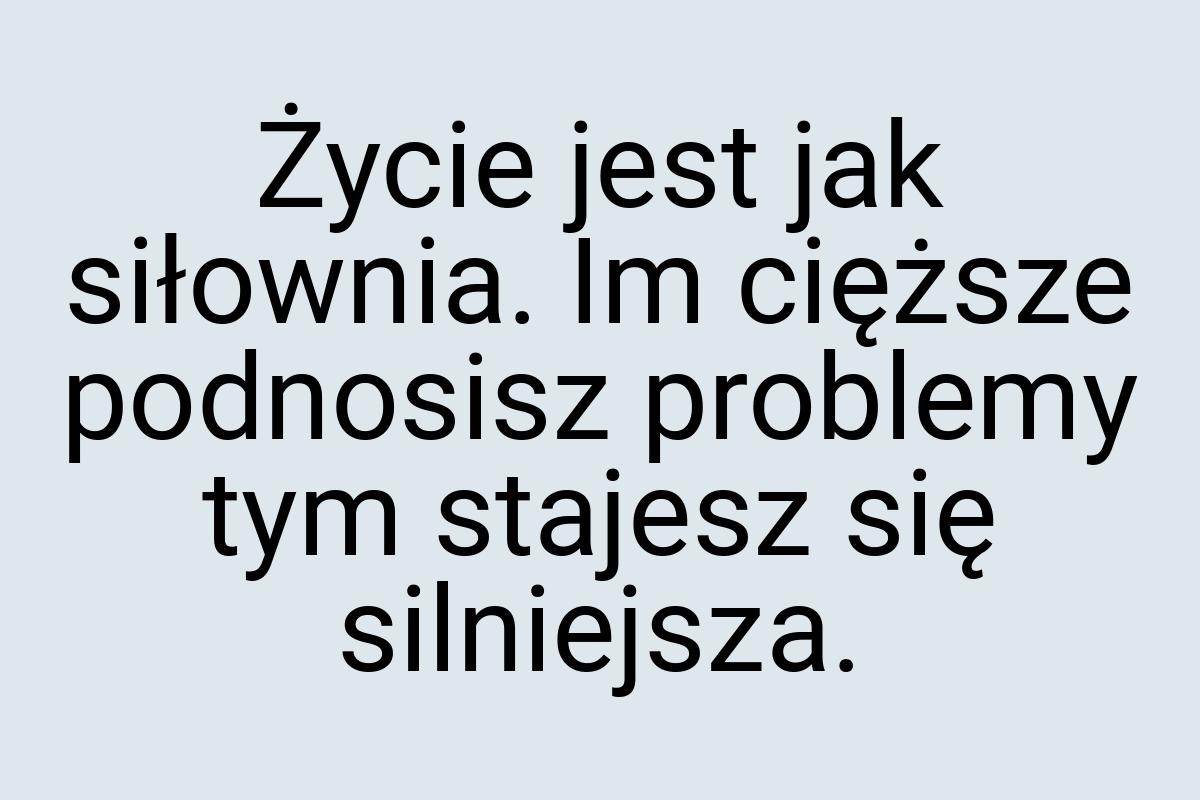 Życie jest jak siłownia. Im cięższe podnosisz problemy tym stajesz się silniejsza.